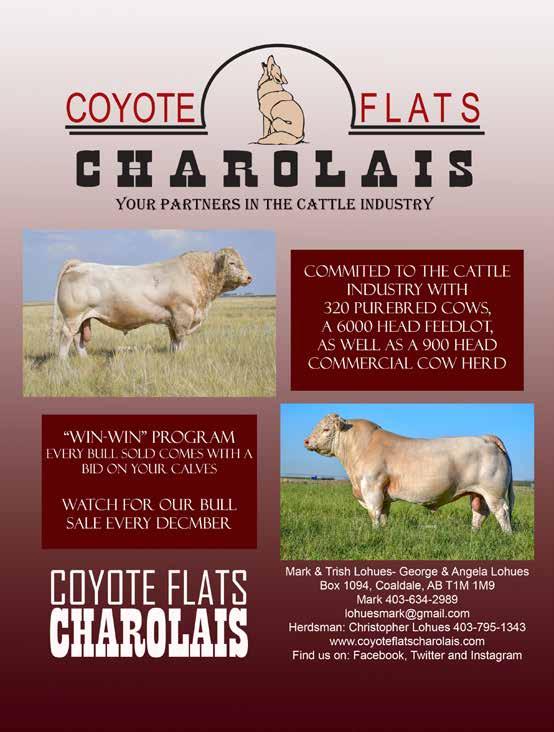 COYOTE FLATS
CHAROLAIS
YOUR PARTNERS IN THE CATTLE INDUSTRY

COMMITED TO THE CATTLE INDUSTRY WITH 320 PUREBRED COWS, A 6000 HEAD FEEDLOT, AS WELL AS A 900 HEAD COMMERCIAL COW HERD

"WIN-WIN" PROGRAM
EVERY BULL SOLD COMES WITH A BID ON YOUR CALVES

WATCH FOR OUR BULL SALE EVERY DECMBER

COYOTE FLATS
CHAROLAIS

Mark & Trish Lohues- George & Angela Lohues
Box 1094, Coaldale, AB T1M 1M9
Mark 403-634-2989
lohuesmark@gmail.com
Herdsman: Christopher Lohues 403-795-1343
www.coyoteflatscharolais.com
Find us on: Facebook, Twitter and Instagram